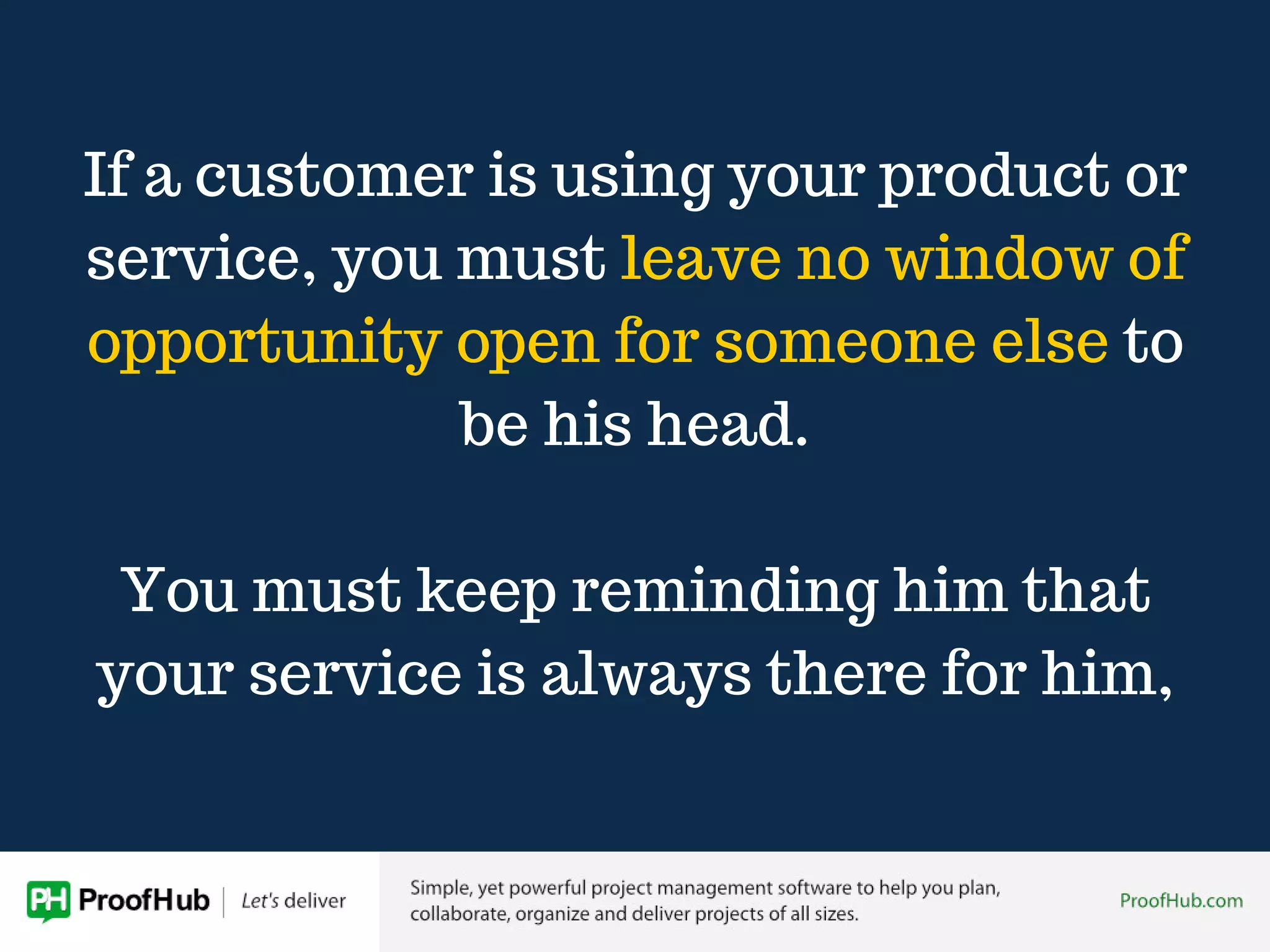 If a customer is using your product or service, you must leave no window of opportunity open for someone else to be his head.

You must keep reminding him that your service is always there for him,

PH ProofHub | Let's deliver

Simple, yet powerful project management software to help you plan, collaborate, organize and deliver projects of all sizes.

ProofHub.com